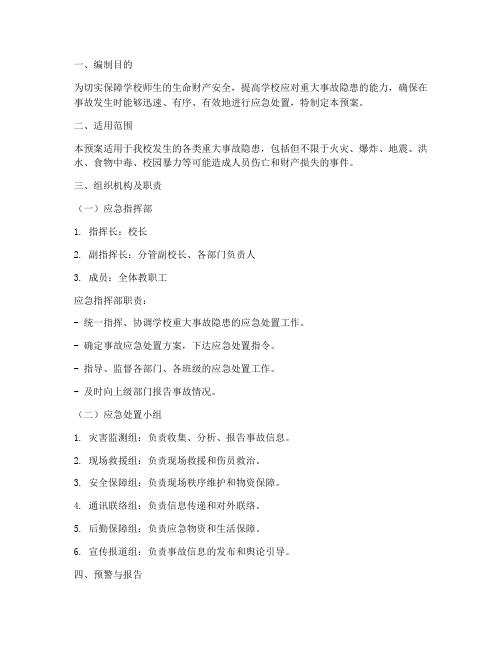 一、编制目的

为切实保障学校师生的生命财产安全，提高学校应对重大事故隐患的能力，确保在事故发生时能够迅速、有序、有效地进行应急处置，特制定本预案。

二、适用范围

本预案适用于我校发生的各类重大事故隐患，包括但不限于火灾、爆炸、地震、洪水、食物中毒、校园暴力等可能造成人员伤亡和财产损失的事件。

三、组织机构及职责

（一）应急指挥部

1. 指挥长：校长

2. 副指挥长：分管副校长、各部门负责人

3. 成员：全体教职工

应急指挥部职责：

- 统一指挥、协调学校重大事故隐患的应急处置工作。

- 确定事故应急处置方案，下达应急处置指令。

- 指导、监督各部门、各班级的应急处置工作。

- 及时向上级部门报告事故情况。

（二）应急处置小组

1. 灾害监测组：负责收集、分析、报告事故信息。

2. 现场救援组：负责现场救援和伤员救治。

3. 安全保障组：负责现场秩序维护和物资保障。

4. 通讯联络组：负责信息传递和对外联络。

5. 后勤保障组：负责应急物资和生活保障。

6. 宣传报道组：负责事故信息的发布和舆论引导。

四、预警与报告